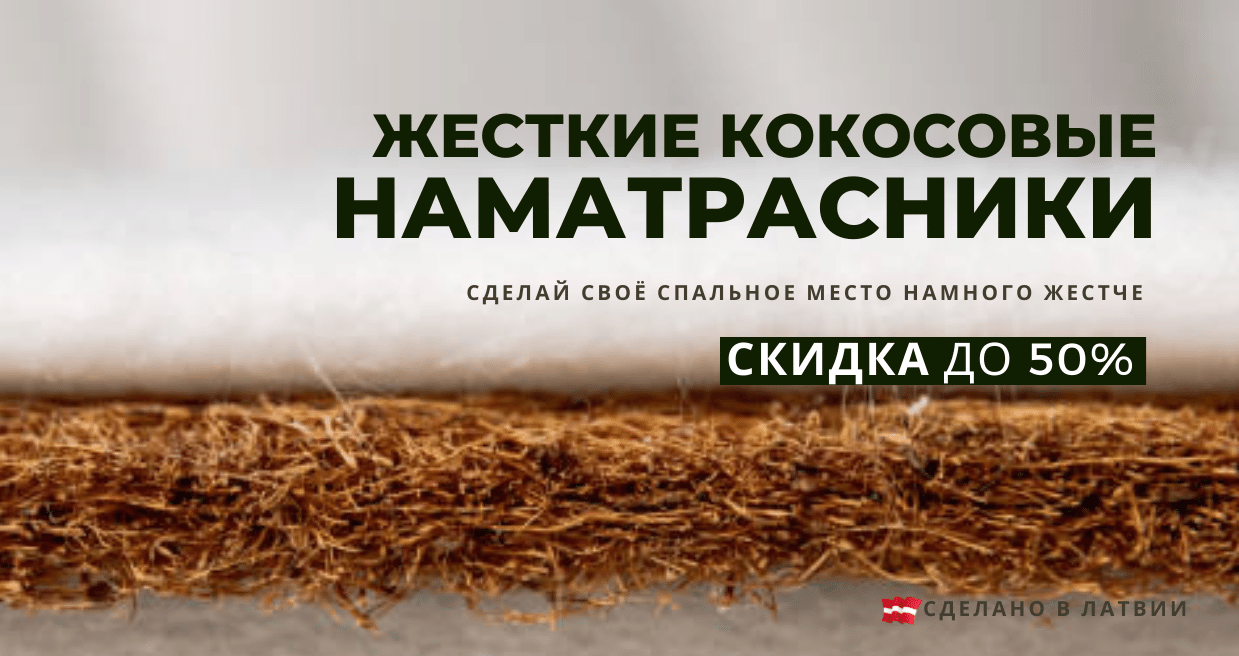 ЖЕСТКИЕ КОКОСОВЫЕ
НАМАТРАСНИКИ

СДЕЛАЙ СВОЁ СПАЛЬНОЕ МЕСТО НАМНОГО ЖЕСТЧЕ

СКИДКА ДО 50%

СДЕЛАНО В ЛАТВИИ